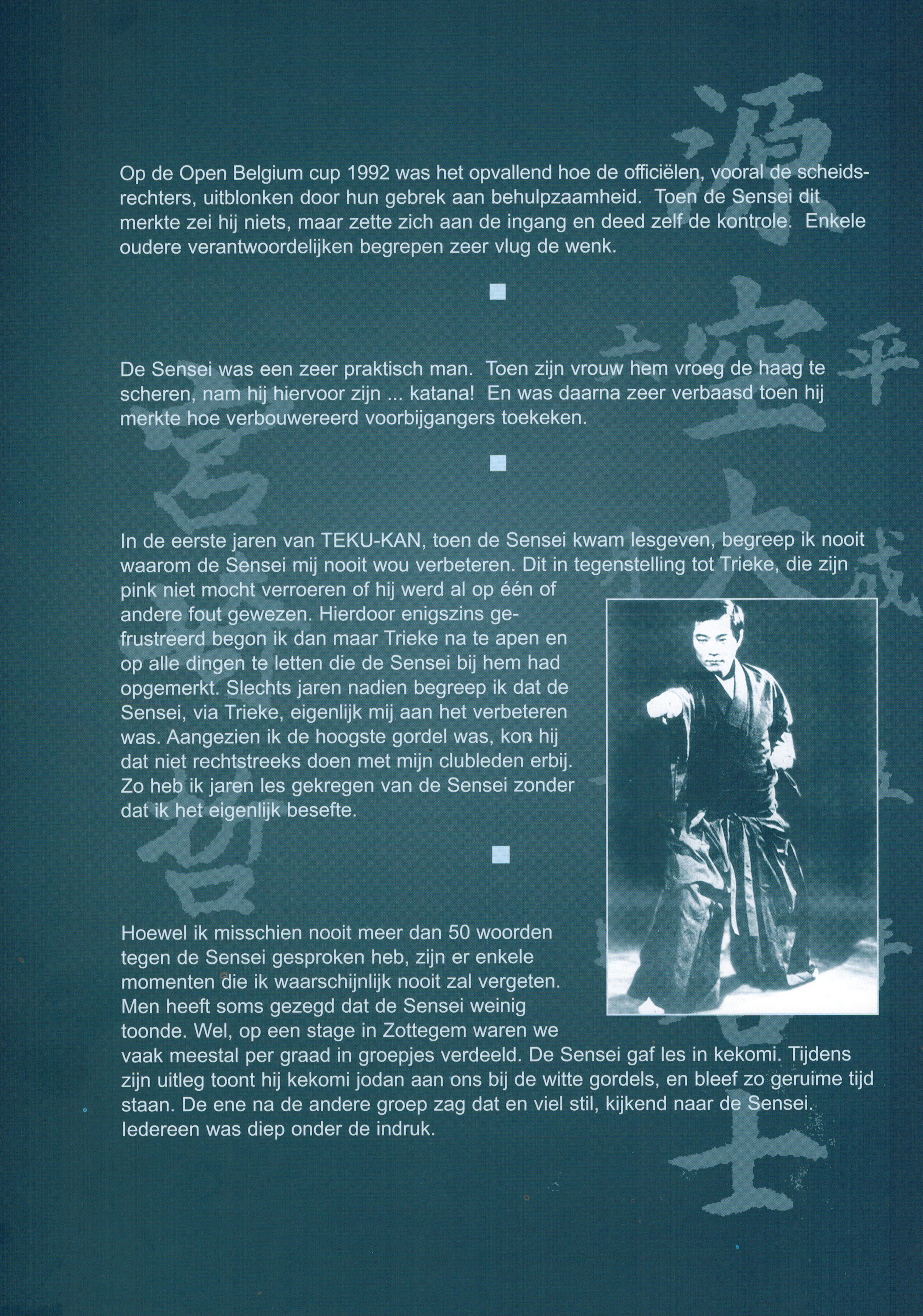 Op de Open Belgium cup 1992 was het opvallend hoe de officiëlen, vooral de scheidsrechters, uitblonken door hun gebrek aan behulpzaamheid. Toen de Sensei dit merkte zei hij niets, maar zette zich aan de ingang en deed zelf de kontrole. Enkele oudere verantwoordelijken begrepen zeer vlug de wenk.

De Sensei was een zeer praktisch man. Toen zijn vrouw hem vroeg de haag te scheren, nam hij hiervoor zijn ... katana! En was daarna zeer verbaasd toen hij merkte hoe verbouwereerd voorbijgangers toekeken.

In de eerste jaren van TEKU-KAN, toen de Sensei kwam lesgeven, begreep ik nooit waarom de Sensei mij nooit wou verbeteren. Dit in tegenstelling tot Trieke, die zijn pink niet mocht verroeren of hij werd al op één of andere fout gewezen. Hierdoor enigszins gefrustreerd begon ik dan maar Trieke na te apen en op alle dingen te letten die de Sensei bij hem had opgemerkt. Slechts jaren nadien begreep ik dat de Sensei, via Trieke, eigenlijk mij aan het verbeteren was. Aangezien ik de hoogste gordel was, kon hij dat niet rechtstreeks doen met mijn clubleden erbij. Zo heb ik jaren les gekregen van de Sensei zonder dat ik het eigenlijk besefte.

Hoewel ik misschien nooit meer dan 50 woorden tegen de Sensei gesproken heb, zijn er enkele momenten die ik waarschijnlijk nooit zal vergeten. Men heeft soms gezegd dat de Sensei weinig toonde. Wel, op een stage in Zottegem waren we vaak meestal per graad in groepjes verdeeld. De Sensei gaf les in kekomi. Tijdens zijn uitleg toont hij kekomi jodan aan ons bij de witte gordels, en bleef zo geruime tijd staan. De ene na de andere groep zag dat en viel stil, kijkend naar de Sensei. Iedereen was diep onder de indruk.